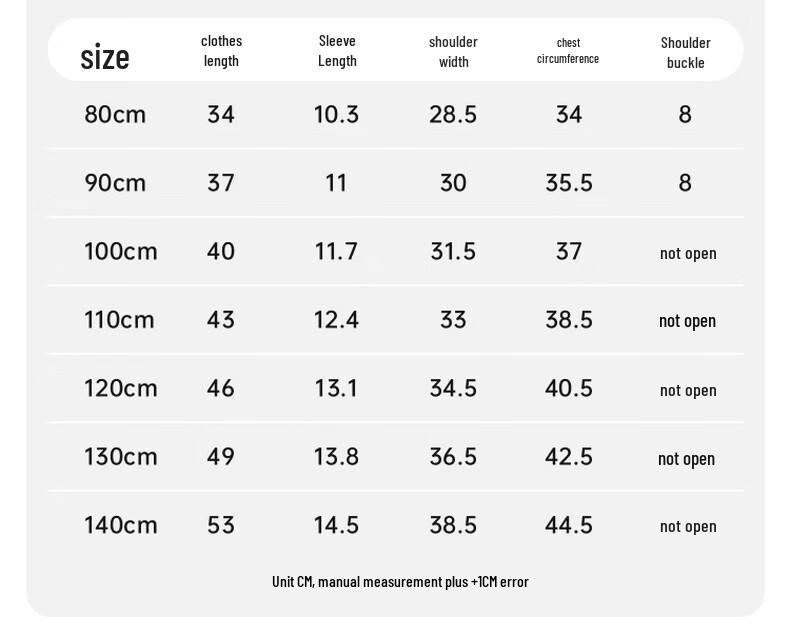 | size | clothes length | Sleeve Length | shoulder width | chest circumference | Shoulder buckle |
|---|---|---|---|---|---|
| 80cm | 34 | 10.3 | 28.5 | 34 | 8 |
| 90cm | 37 | 11 | 30 | 35.5 | 8 |
| 100cm | 40 | 11.7 | 31.5 | 37 | not open |
| 110cm | 43 | 12.4 | 33 | 38.5 | not open |
| 120cm | 46 | 13.1 | 34.5 | 40.5 | not open |
| 130cm | 49 | 13.8 | 36.5 | 42.5 | not open |
| 140cm | 53 | 14.5 | 38.5 | 44.5 | not open |

Unit CM, manual measurement plus +1CM error